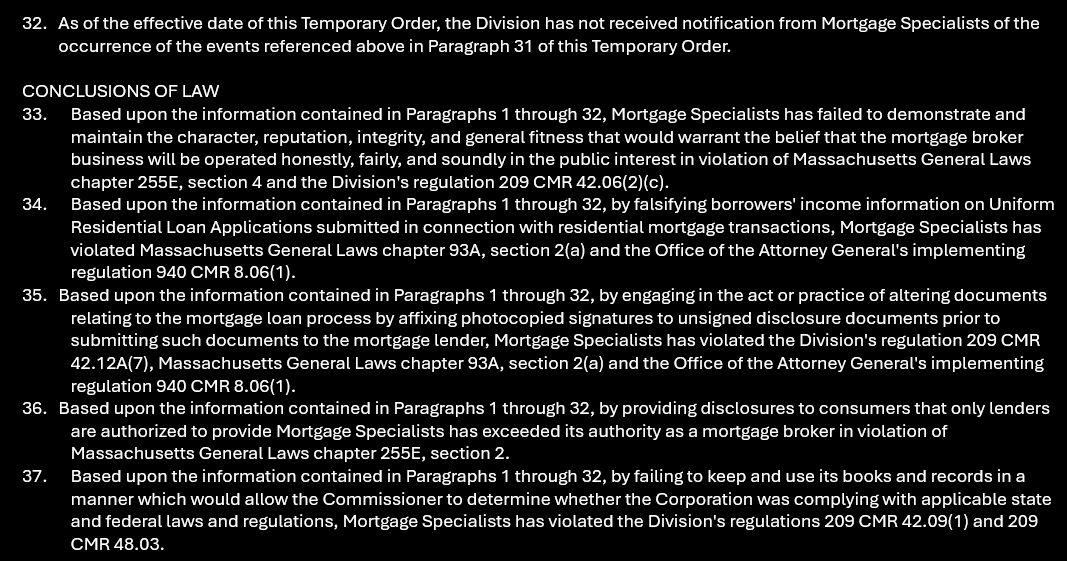 32. As of the effective date of this Temporary Order, the Division has not received notification from Mortgage Specialists of the occurrence of the events referenced above in Paragraph 31 of this Temporary Order.

CONCLUSIONS OF LAW

33. Based upon the information contained in Paragraphs 1 through 32, Mortgage Specialists has failed to demonstrate and maintain the character, reputation, integrity, and general fitness that would warrant the belief that the mortgage broker business will be operated honestly, fairly, and soundly in the public interest in violation of Massachusetts General Laws chapter 255E, section 4 and the Division's regulation 209 CMR 42.06(2)(c).

34. Based upon the information contained in Paragraphs 1 through 32, by falsifying borrowers' income information on Uniform Residential Loan Applications submitted in connection with residential mortgage transactions, Mortgage Specialists has violated Massachusetts General Laws chapter 93A, section 2(a) and the Office of the Attorney General's implementing regulation 940 CMR 8.06(1).

35. Based upon the information contained in Paragraphs 1 through 32, by engaging in the act or practice of altering documents relating to the mortgage loan process by affixing photocopied signatures to unsigned disclosure documents prior to submitting such documents to the mortgage lender, Mortgage Specialists has violated the Division's regulation 209 CMR 42.12A(7), Massachusetts General Laws chapter 93A, section 2(a) and the Office of the Attorney General's implementing regulation 940 CMR 8.06(1).

36. Based upon the information contained in Paragraphs 1 through 32, by providing disclosures to consumers that only lenders are authorized to provide Mortgage Specialists has exceeded its authority as a mortgage broker in violation of Massachusetts General Laws chapter 255E, section 2.

37. Based upon the information contained in Paragraphs 1 through 32, by failing to keep and use its books and records in a manner which would allow the Commissioner to determine whether the Corporation was complying with applicable state and federal laws and regulations, Mortgage Specialists has violated the Division's regulations 209 CMR 42.09(1) and 209 CMR 48.03.